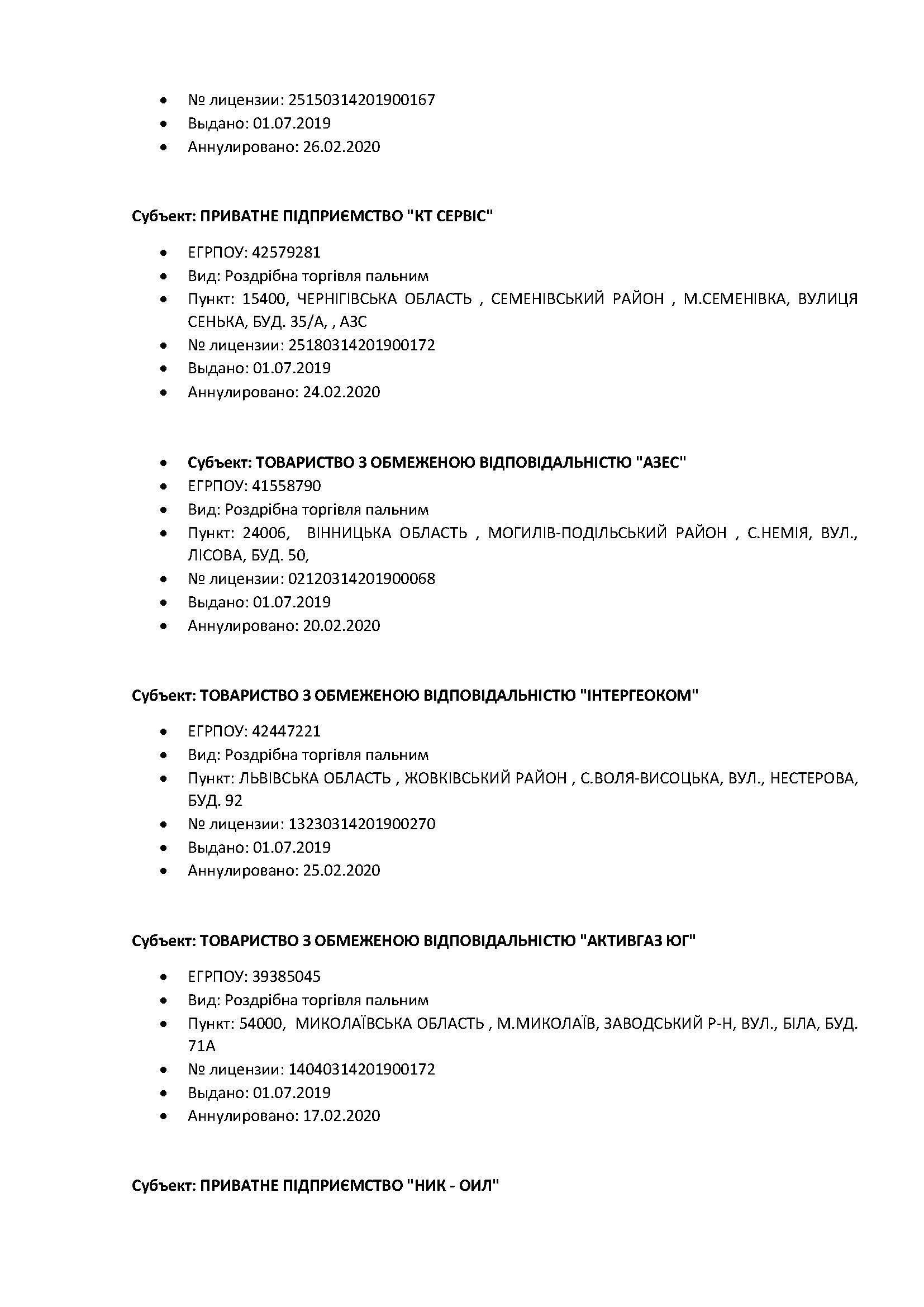 - № лицензии: 25150314201900167
- Выдано: 01.07.2019
- Аннулировано: 26.02.2020

**Субъект: ПРИВАТНЕ ПІДПРИЄМСТВО "КТ СЕРВІС"**

- ЕГРПОУ: 42579281
- Вид: Роздрібна торгівля пальним
- Пункт: 15400, ЧЕРНІГІВСЬКА ОБЛАСТЬ , СЕМЕНІВСЬКИЙ РАЙОН , М.СЕМЕНІВКА, ВУЛИЦЯ СЕНЬКА, БУД. 35/А, , АЗС
- № лицензии: 25180314201900172
- Выдано: 01.07.2019
- Аннулировано: 24.02.2020

- **Субъект: ТОВАРИСТВО З ОБМЕЖЕНОЮ ВІДПОВІДАЛЬНІСТЮ "АЗЕС"**
- ЕГРПОУ: 41558790
- Вид: Роздрібна торгівля пальним
- Пункт: 24006, ВІННИЦЬКА ОБЛАСТЬ , МОГИЛІВ-ПОДІЛЬСЬКИЙ РАЙОН , С.НЕМІЯ, ВУЛ., ЛІСОВА, БУД. 50,
- № лицензии: 02120314201900068
- Выдано: 01.07.2019
- Аннулировано: 20.02.2020

**Субъект: ТОВАРИСТВО З ОБМЕЖЕНОЮ ВІДПОВІДАЛЬНІСТЮ "ІНТЕРГЕОКОМ"**

- ЕГРПОУ: 42447221
- Вид: Роздрібна торгівля пальним
- Пункт: ЛЬВІВСЬКА ОБЛАСТЬ , ЖОВКІВСЬКИЙ РАЙОН , С.ВОЛЯ-ВИСОЦЬКА, ВУЛ., НЕСТЕРОВА, БУД. 92
- № лицензии: 13230314201900270
- Выдано: 01.07.2019
- Аннулировано: 25.02.2020

**Субъект: ТОВАРИСТВО З ОБМЕЖЕНОЮ ВІДПОВІДАЛЬНІСТЮ "АКТИВГАЗ ЮГ"**

- ЕГРПОУ: 39385045
- Вид: Роздрібна торгівля пальним
- Пункт: 54000, МИКОЛАЇВСЬКА ОБЛАСТЬ , М.МИКОЛАЇВ, ЗАВОДСЬКИЙ Р-Н, ВУЛ., БІЛА, БУД. 71А
- № лицензии: 14040314201900172
- Выдано: 01.07.2019
- Аннулировано: 17.02.2020

**Субъект: ПРИВАТНЕ ПІДПРИЄМСТВО "НИК - ОИЛ"**